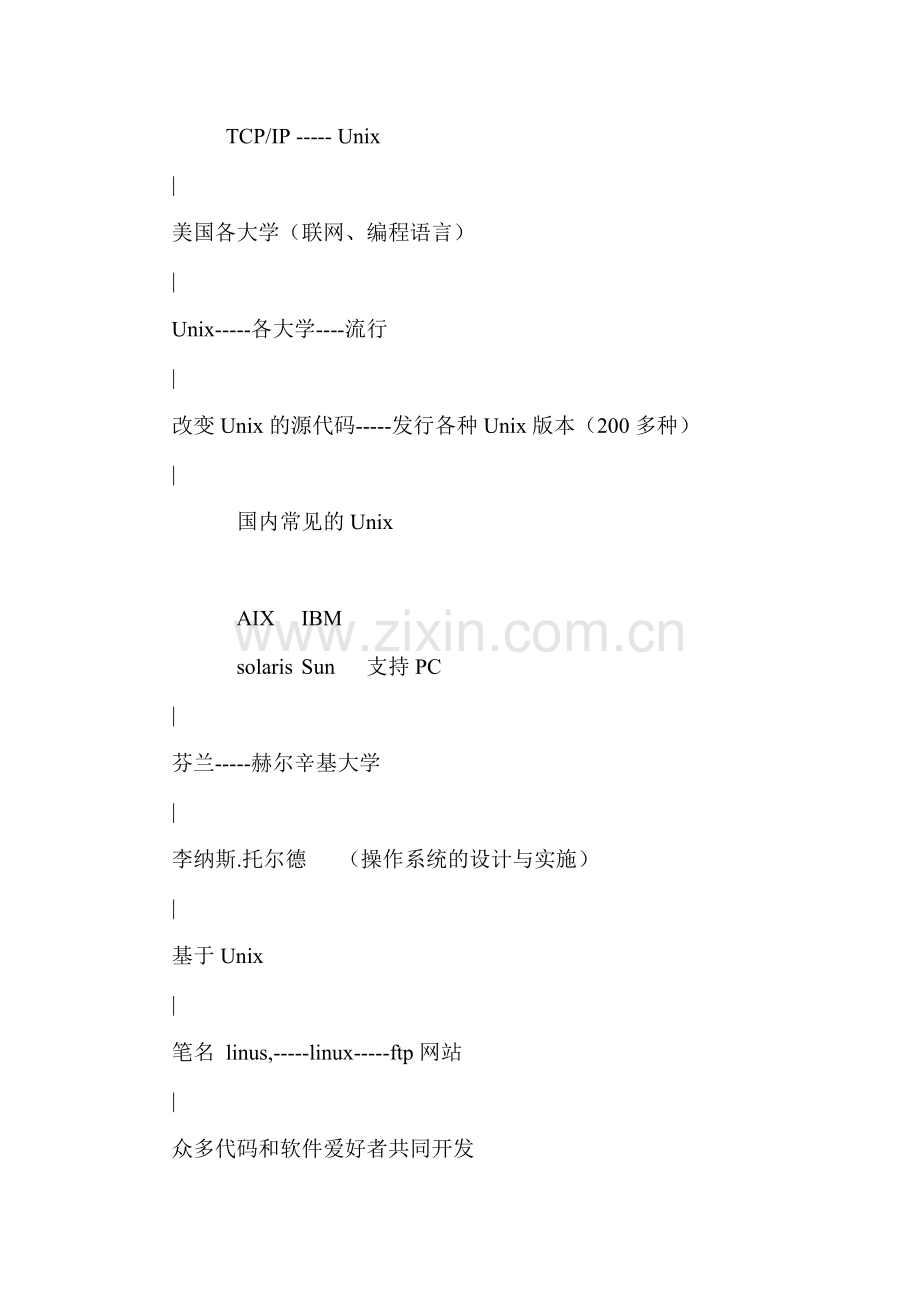 TCP/IP ----- Unix

|

美国各大学（联网、编程语言）

|

Unix-----各大学----流行

|

改变 Unix 的源代码-----发行各种 Unix 版本（200 多种）

|

国内常见的 Unix

AIX IBM
solaris Sun 支持 PC

www.zixin.com.cn

|

芬兰-----赫尔辛基大学

|

李纳斯.托尔德 （操作系统的设计与实施）

|

基于 Unix

|

笔名 linus,-----linux-----ftp 网站

|

众多代码和软件爱好者共同开发